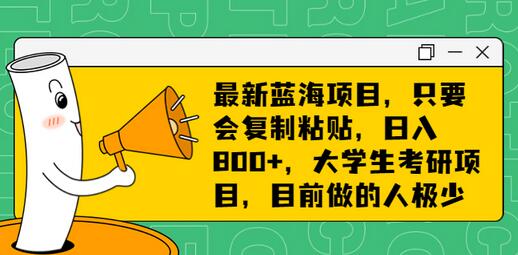 最新蓝海项目，只要会复制粘贴，日入800+，大学生考研项目，目前做的人极少